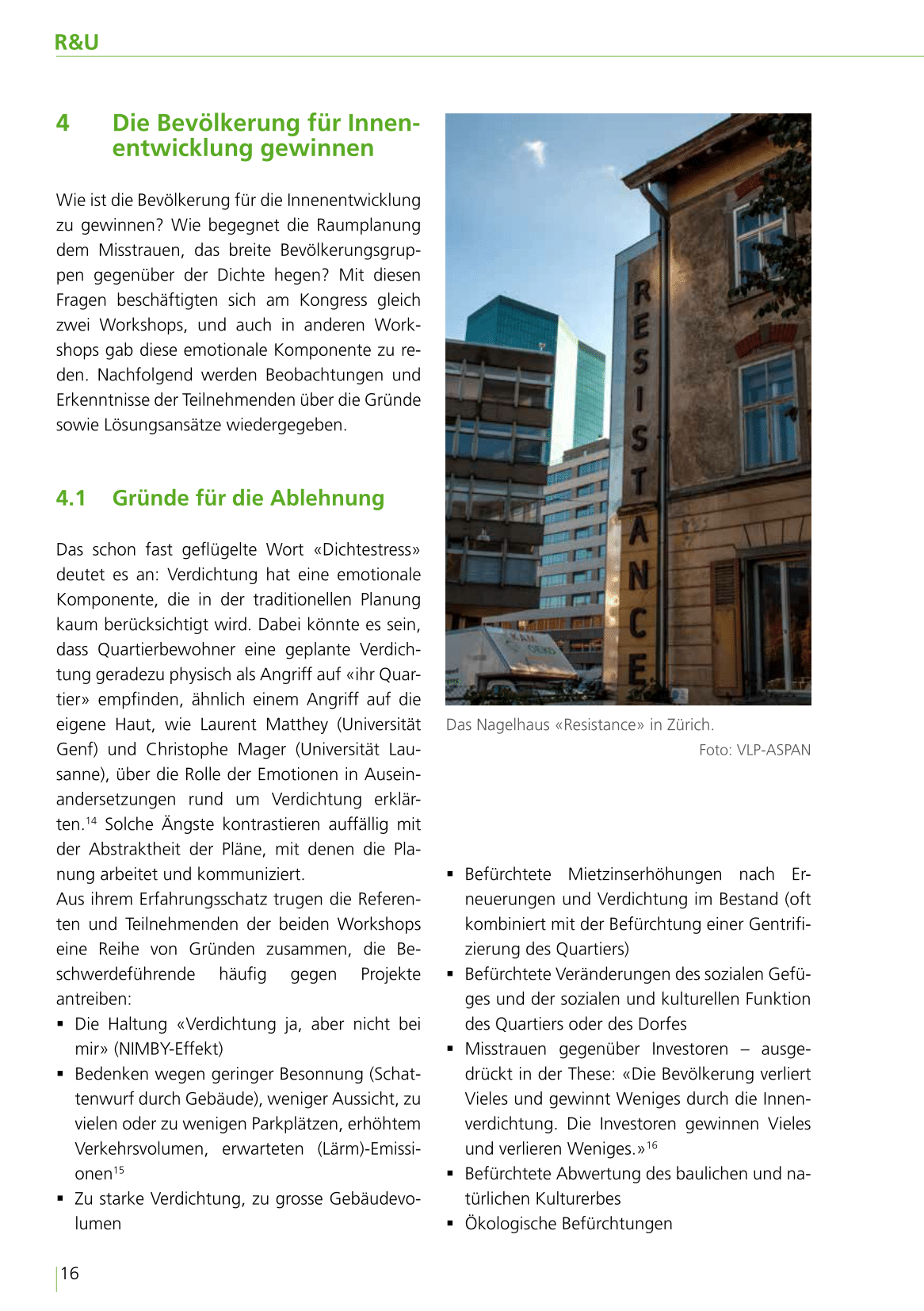 R&U

4 Die Bevölkerung für Innenentwicklung gewinnen

Wie ist die Bevölkerung für die Innenentwicklung zu gewinnen? Wie begegnet die Raumplanung dem Misstrauen, das breite Bevölkerungsgruppen gegenüber der Dichte hegen? Mit diesen Fragen beschäftigten sich am Kongress gleich zwei Workshops, und auch in anderen Workshops gab diese emotionale Komponente zu reden. Nachfolgend werden Beobachtungen und Erkenntnisse der Teilnehmenden über die Gründe sowie Lösungsansätze wiedergegeben.

4.1 Gründe für die Ablehnung

Das schon fast geflügelte Wort «Dichtestress» deutet es an: Verdichtung hat eine emotionale Komponente, die in der traditionellen Planung kaum berücksichtigt wird. Dabei könnte es sein, dass Quartierbewohner eine geplante Verdichtung geradezu physisch als Angriff auf «ihr Quartier» empfinden, ähnlich einem Angriff auf die eigene Haut, wie Laurent Matthey (Universität Genf) und Christophe Mager (Universität Lausanne), über die Rolle der Emotionen in Auseinandersetzungen rund um Verdichtung erklärten.$^{14}$ Solche Ängste kontrastieren auffällig mit der Abstraktheit der Pläne, mit denen die Planung arbeitet und kommuniziert.
Aus ihrem Erfahrungsschatz trugen die Referenten und Teilnehmenden der beiden Workshops eine Reihe von Gründen zusammen, die Beschwerdeführende häufig gegen Projekte antreiben:
▪ Die Haltung «Verdichtung ja, aber nicht bei mir» (NIMBY-Effekt)
▪ Bedenken wegen geringer Besonnung (Schattenwurf durch Gebäude), weniger Aussicht, zu vielen oder zu wenigen Parkplätzen, erhöhtem Verkehrsvolumen, erwarteten (Lärm)-Emissionen$^{15}$
▪ Zu starke Verdichtung, zu grosse Gebäudevolumen

RESISTANCE

Das Nagelhaus «Resistance» in Zürich.
Foto: VLP-ASPAN

▪ Befürchtete Mietzinserhöhungen nach Erneuerungen und Verdichtung im Bestand (oft kombiniert mit der Befürchtung einer Gentrifizierung des Quartiers)
▪ Befürchtete Veränderungen des sozialen Gefüges und der sozialen und kulturellen Funktion des Quartiers oder des Dorfes
▪ Misstrauen gegenüber Investoren – ausgedrückt in der These: «Die Bevölkerung verliert Vieles und gewinnt Weniges durch die Innenverdichtung. Die Investoren gewinnen Vieles und verlieren Weniges.»$^{16}$
▪ Befürchtete Abwertung des baulichen und natürlichen Kulturerbes
▪ Ökologische Befürchtungen

16